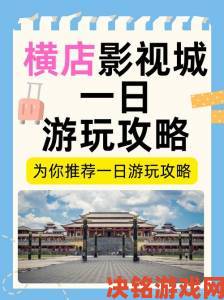 横店影视城
一日
游玩攻略

为你推荐一日游玩攻略

决铭游戏网